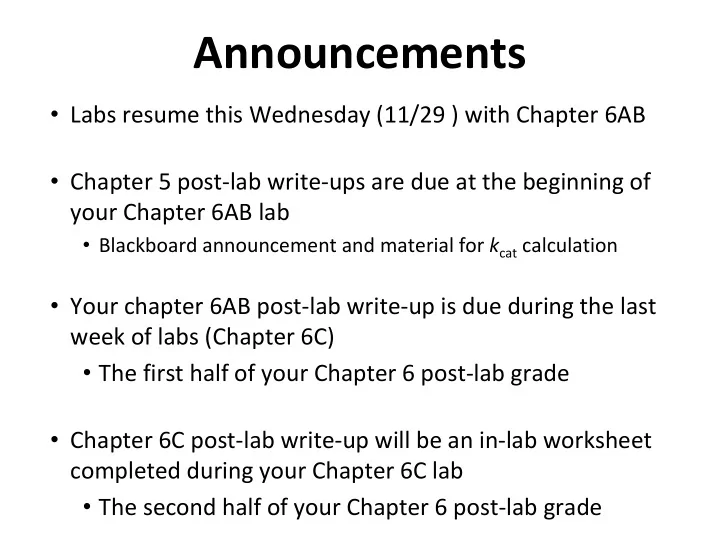 Announcements

• Labs resume this Wednesday (11/29 ) with Chapter 6AB

• Chapter 5 post-lab write-ups are due at the beginning of your Chapter 6AB lab
  • Blackboard announcement and material for $k_{cat}$ calculation

• Your chapter 6AB post-lab write-up is due during the last week of labs (Chapter 6C)
  • The first half of your Chapter 6 post-lab grade

• Chapter 6C post-lab write-up will be an in-lab worksheet completed during your Chapter 6C lab
  • The second half of your Chapter 6 post-lab grade